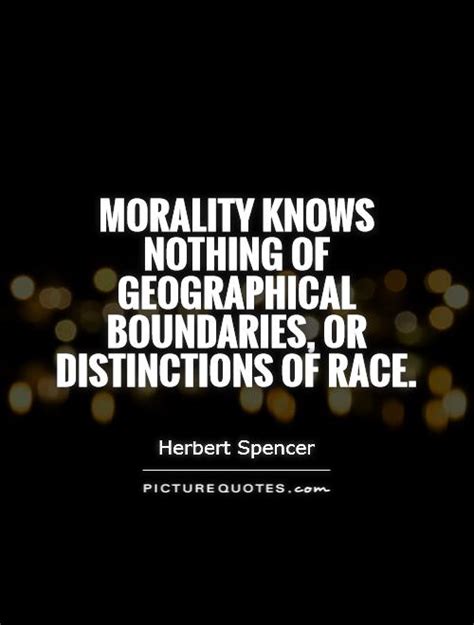 MORALITY KNOWS NOTHING OF GEOGRAPHICAL BOUNDARIES, OR DISTINCTIONS OF RACE.

Herbert Spencer

PICTUREQUOTES.com